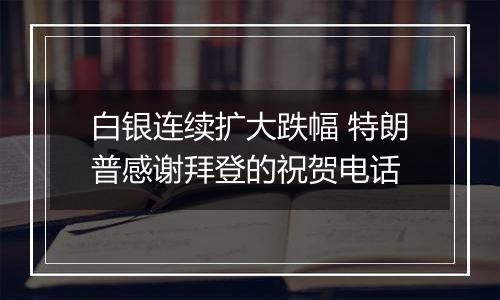 白银连续扩大跌幅 特朗普感谢拜登的祝贺电话